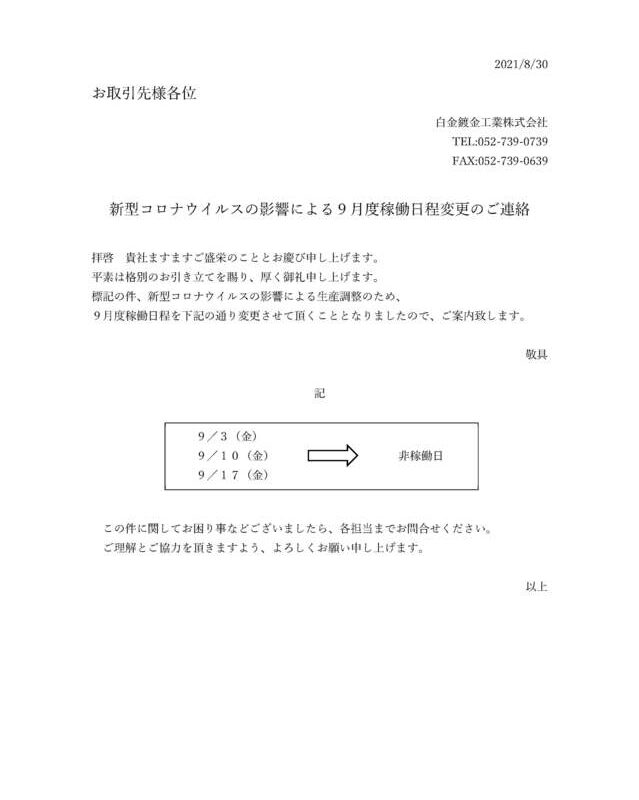 2021/8/30

お取引先様各位

白金鍍金工業株式会社
TEL:052-739-0739
FAX:052-739-0639

新型コロナウイルスの影響による９月度稼働日程変更のご連絡

拝啓　貴社ますますご盛栄のこととお慶び申し上げます。
平素は格別のお引き立てを賜り、厚く御礼申し上げます。
標記の件、新型コロナウイルスの影響による生産調整のため、
９月度稼働日程を下記の通り変更させて頂くこととなりましたので、ご案内致します。

敬具

記

９／３（金）
９／１０（金）
９／１７（金）
非稼働日

この件に関してお困り事などございましたら、各担当までお問合せください。
ご理解とご協力を頂きますよう、よろしくお願い申し上げます。

以上